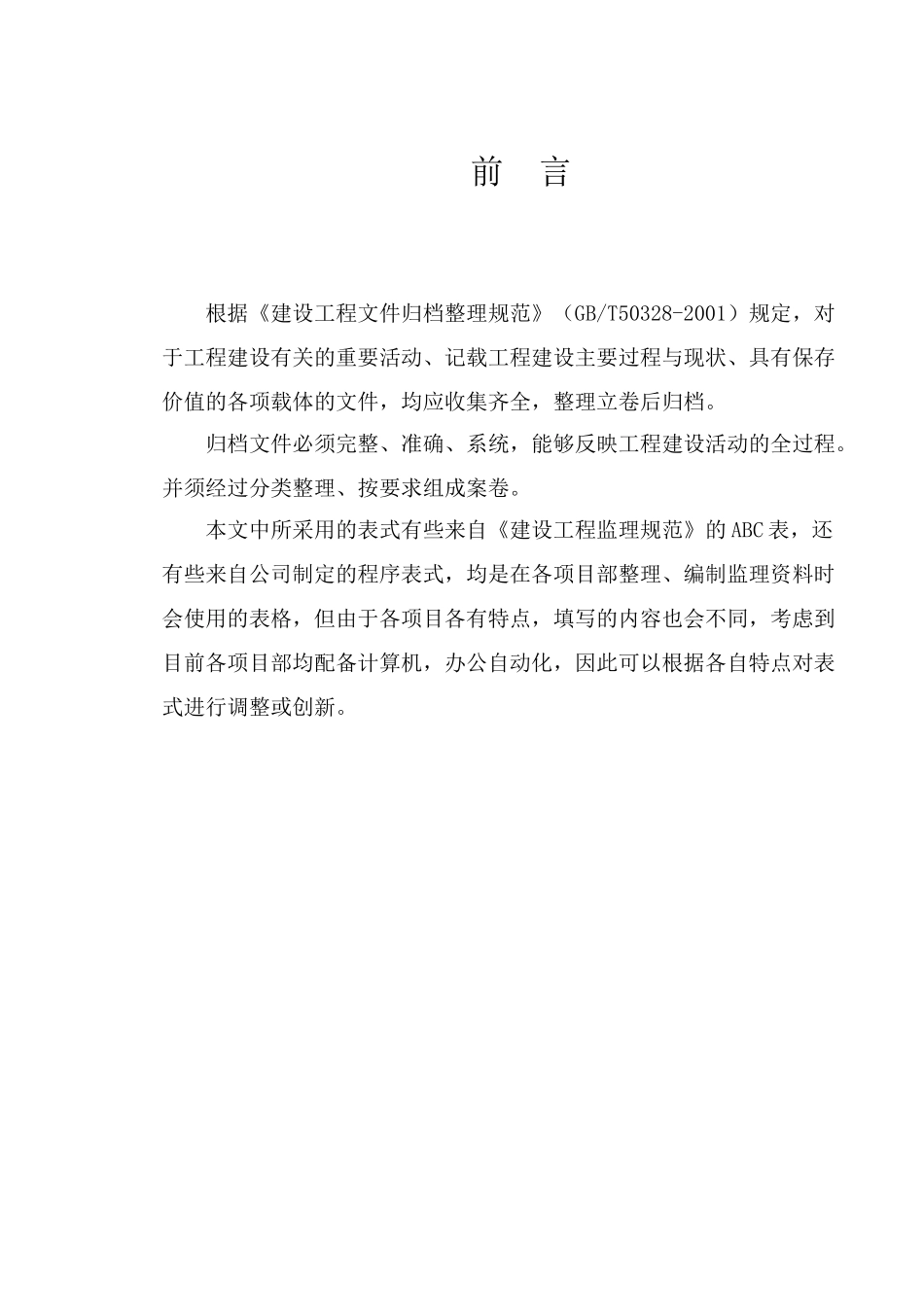 前　言

根据《建设工程文件归档整理规范》（GB/T50328-2001）规定，对于工程建设有关的重要活动、记载工程建设主要过程与现状、具有保存价值的各项载体的文件，均应收集齐全，整理立卷后归档。

归档文件必须完整、准确、系统，能够反映工程建设活动的全过程。并须经过分类整理、按要求组成案卷。

本文中所采用的表式有些来自《建设工程监理规范》的ABC表，还有些来自公司制定的程序表式，均是在各项目部整理、编制监理资料时会使用的表格，但由于各项目各有特点，填写的内容也会不同，考虑到目前各项目部均配备计算机，办公自动化，因此可以根据各自特点对表式进行调整或创新。